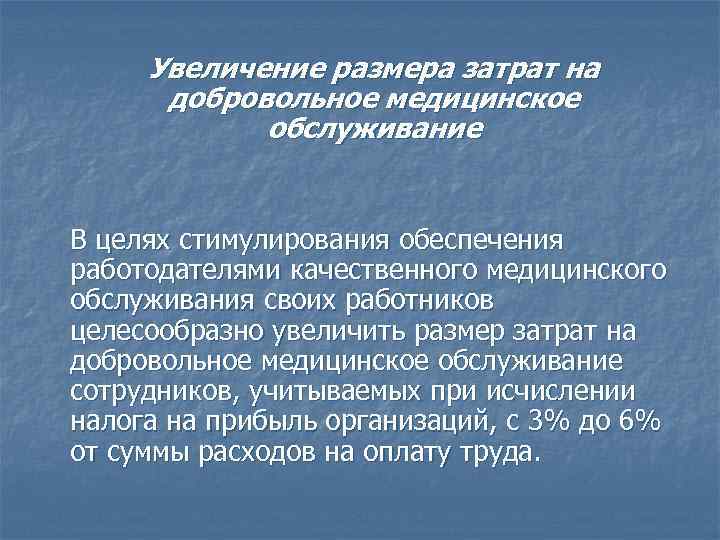 Увеличение размера затрат на добровольное медицинское обслуживание

В целях стимулирования обеспечения работодателями качественного медицинского обслуживания своих работников целесообразно увеличить размер затрат на добровольное медицинское обслуживание сотрудников, учитываемых при исчислении налога на прибыль организаций, с 3% до 6% от суммы расходов на оплату труда.